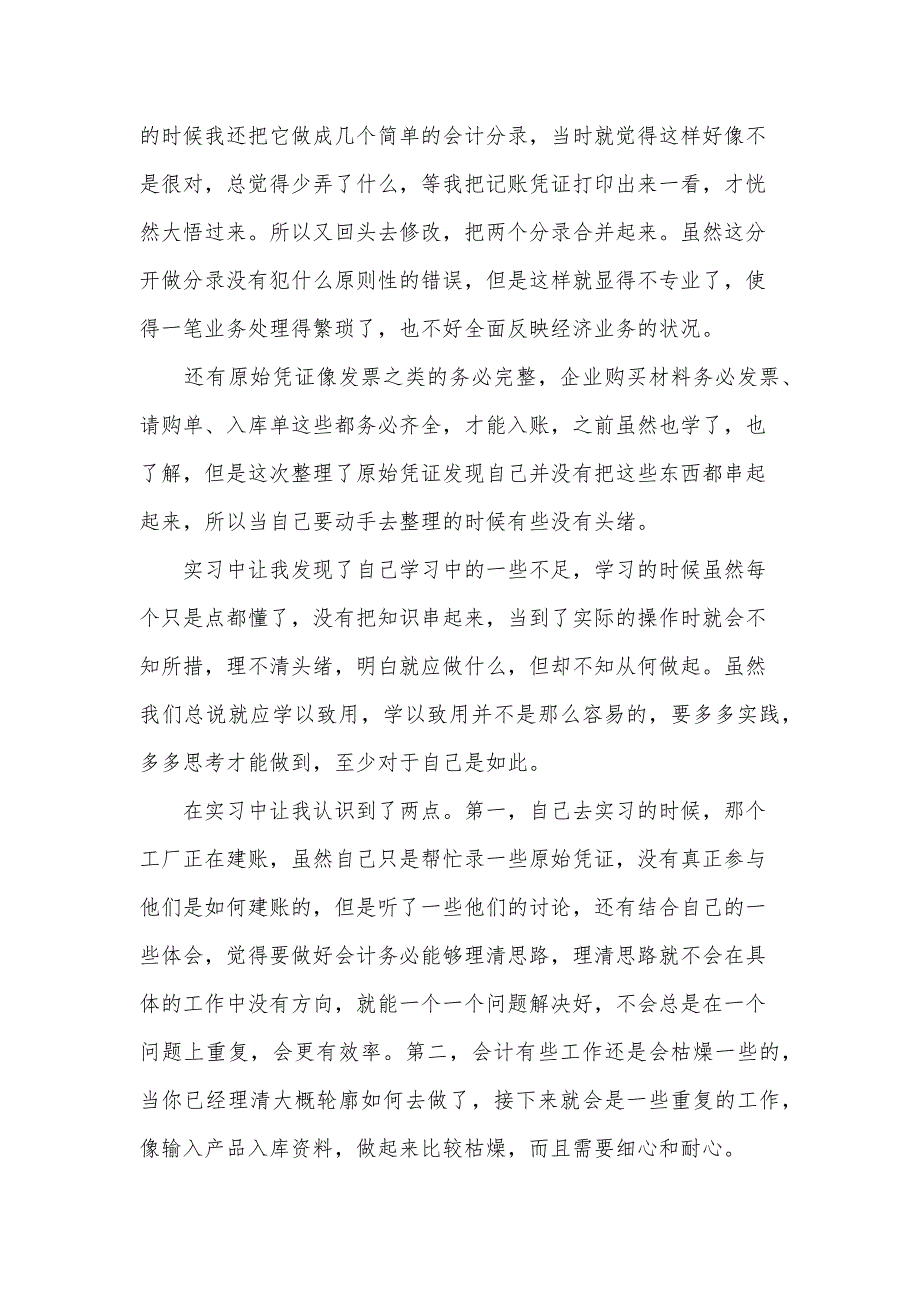 的时候我还把它做成几个简单的会计分录，当时就觉得这样好像不是很对，总觉得少弄了什么，等我把记账凭证打印出来一看，才恍然大悟过来。所以又回头去修改，把两个分录合并起来。虽然这分开做分录没有犯什么原则性的错误，但是这样就显得不专业了，使得一笔业务处理得繁琐了，也不好全面反映经济业务的状况。

还有原始凭证像发票之类的务必完整，企业购买材料务必发票、请购单、入库单这些都务必齐全，才能入账，之前虽然也学了，也了解，但是这次整理了原始凭证发现自己并没有把这些东西都串起起来，所以当自己要动手去整理的时候有些没有头绪。

实习中让我发现了自己学习中的一些不足，学习的时候虽然每个只是点都懂了，没有把知识串起来，当到了实际的操作时就会不知所措，理不清头绪，明白就应做什么，但却不知从何做起。虽然我们总说就应学以致用，学以致用并不是那么容易的，要多多实践，多多思考才能做到，至少对于自己是如此。

在实习中让我认识到了两点。第一，自己去实习的时候，那个工厂正在建账，虽然自己只是帮忙录一些原始凭证，没有真正参与他们是如何建账的，但是听了一些他们的讨论，还有结合自己的一些体会，觉得要做好会计务必能够理清思路，理清思路就不会在具体的工作中没有方向，就能一个一个问题解决好，不会总是在一个问题上重复，会更有效率。第二，会计有些工作还是会枯燥一些的，当你已经理清大概轮廓如何去做了，接下来就会是一些重复的工作，像输入产品入库资料，做起来比较枯燥，而且需要细心和耐心。